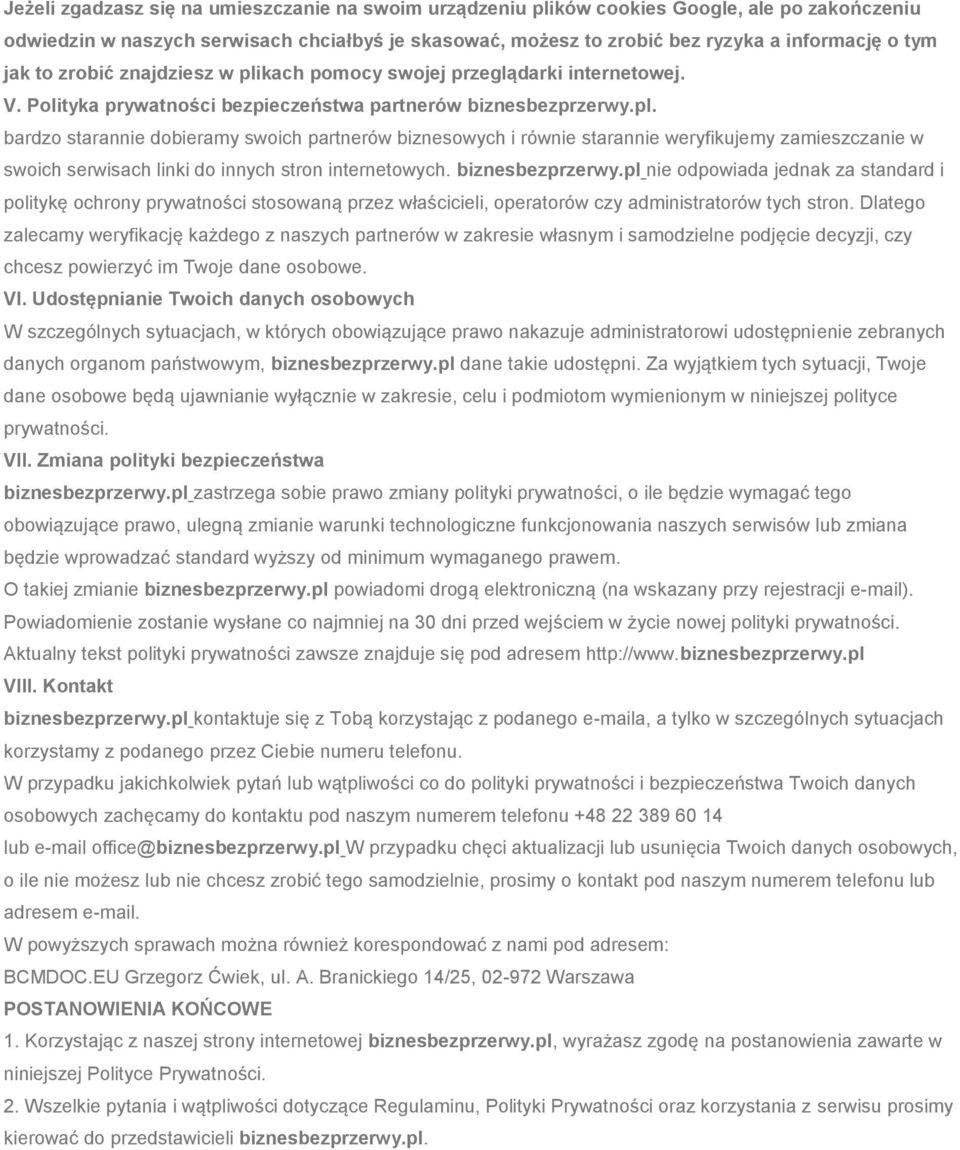 Jeżeli zgadzasz się na umieszczanie na swoim urządzeniu plików cookies Google, ale po zakończeniu odwiedzin w naszych serwisach chciałbyś je skasować, możesz to zrobić bez ryzyka a informację o tym jak to zrobić znajdziesz w plikach pomocy swojej przeglądarki internetowej.

V. Polityka prywatności bezpieczeństwa partnerów biznesbezprzerwy.pl.

bardzo starannie dobieramy swoich partnerów biznesowych i równie starannie weryfikujemy zamieszczanie w swoich serwisach linki do innych stron internetowych. biznesbezprzerwy.pl nie odpowiada jednak za standard i politykę ochrony prywatności stosowaną przez właścicieli, operatorów czy administratorów tych stron. Dlatego zalecamy weryfikację każdego z naszych partnerów w zakresie własnym i samodzielne podjęcie decyzji, czy chcesz powierzyć im Twoje dane osobowe.

VI. Udostępnianie Twoich danych osobowych

W szczególnych sytuacjach, w których obowiązujące prawo nakazuje administratorowi udostępnienie zebranych danych organom państwowym, biznesbezprzerwy.pl dane takie udostępni. Za wyjątkiem tych sytuacji, Twoje dane osobowe będą ujawnianie wyłącznie w zakresie, celu i podmiotom wymienionym w niniejszej polityce prywatności.

VII. Zmiana polityki bezpieczeństwa

biznesbezprzerwy.pl zastrzega sobie prawo zmiany polityki prywatności, o ile będzie wymagać tego obowiązujące prawo, ulegną zmianie warunki technologiczne funkcjonowania naszych serwisów lub zmiana będzie wprowadzać standard wyższy od minimum wymaganego prawem.

O takiej zmianie biznesbezprzerwy.pl powiadomi drogą elektroniczną (na wskazany przy rejestracji e-mail).

Powiadomienie zostanie wysłane co najmniej na 30 dni przed wejściem w życie nowej polityki prywatności.

Aktualny tekst polityki prywatności zawsze znajduje się pod adresem http://www.biznesbezprzerwy.pl

VIII. Kontakt

biznesbezprzerwy.pl kontaktuje się z Tobą korzystając z podanego e-maila, a tylko w szczególnych sytuacjach korzystamy z podanego przez Ciebie numeru telefonu.

W przypadku jakichkolwiek pytań lub wątpliwości co do polityki prywatności i bezpieczeństwa Twoich danych osobowych zachęcamy do kontaktu pod naszym numerem telefonu +48 22 389 60 14

lub e-mail office@biznesbezprzerwy.pl W przypadku chęci aktualizacji lub usunięcia Twoich danych osobowych, o ile nie możesz lub nie chcesz zrobić tego samodzielnie, prosimy o kontakt pod naszym numerem telefonu lub adresem e-mail.

W powyższych sprawach można również korespondować z nami pod adresem:

BCMDOC.EU Grzegorz Ćwiek, ul. A. Branickiego 14/25, 02-972 Warszawa

POSTANOWIENIA KOŃCOWE

1. Korzystając z naszej strony internetowej biznesbezprzerwy.pl, wyrażasz zgodę na postanowienia zawarte w niniejszej Polityce Prywatności.

2. Wszelkie pytania i wątpliwości dotyczące Regulaminu, Polityki Prywatności oraz korzystania z serwisu prosimy kierować do przedstawicieli biznesbezprzerwy.pl.